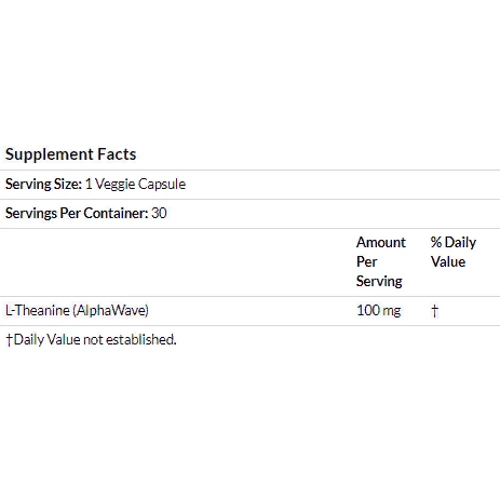 Supplement Facts

Serving Size: 1 Veggie Capsule

Servings Per Container: 30

| | Amount Per Serving | % Daily Value |
|---|---|---|
| L-Theanine (AlphaWave) | 100 mg | † |

†Daily Value not established.